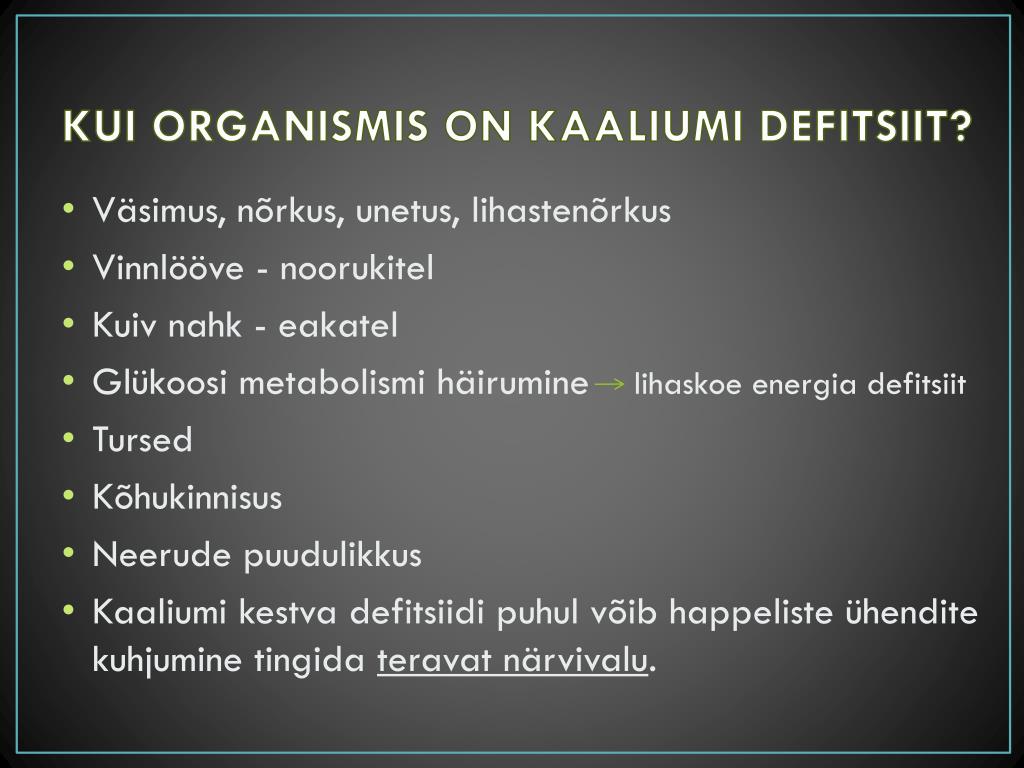 KUI ORGANISMIS ON KAALIUMI DEFITSIIT?

• Väsimus, nõrkus, unetus, lihastenõrkus
• Vinnlööve - noorukitel
• Kuiv nahk - eakatel
• Glükoosi metabolismi häirumine → lihaskoe energia defitsiit
• Tursed
• Kõhukinnisus
• Neerude puudulikkus
• Kaaliumi kestva defitsiidi puhul võib happeliste ühendite kuhjumine tingida teravat närvivalu.